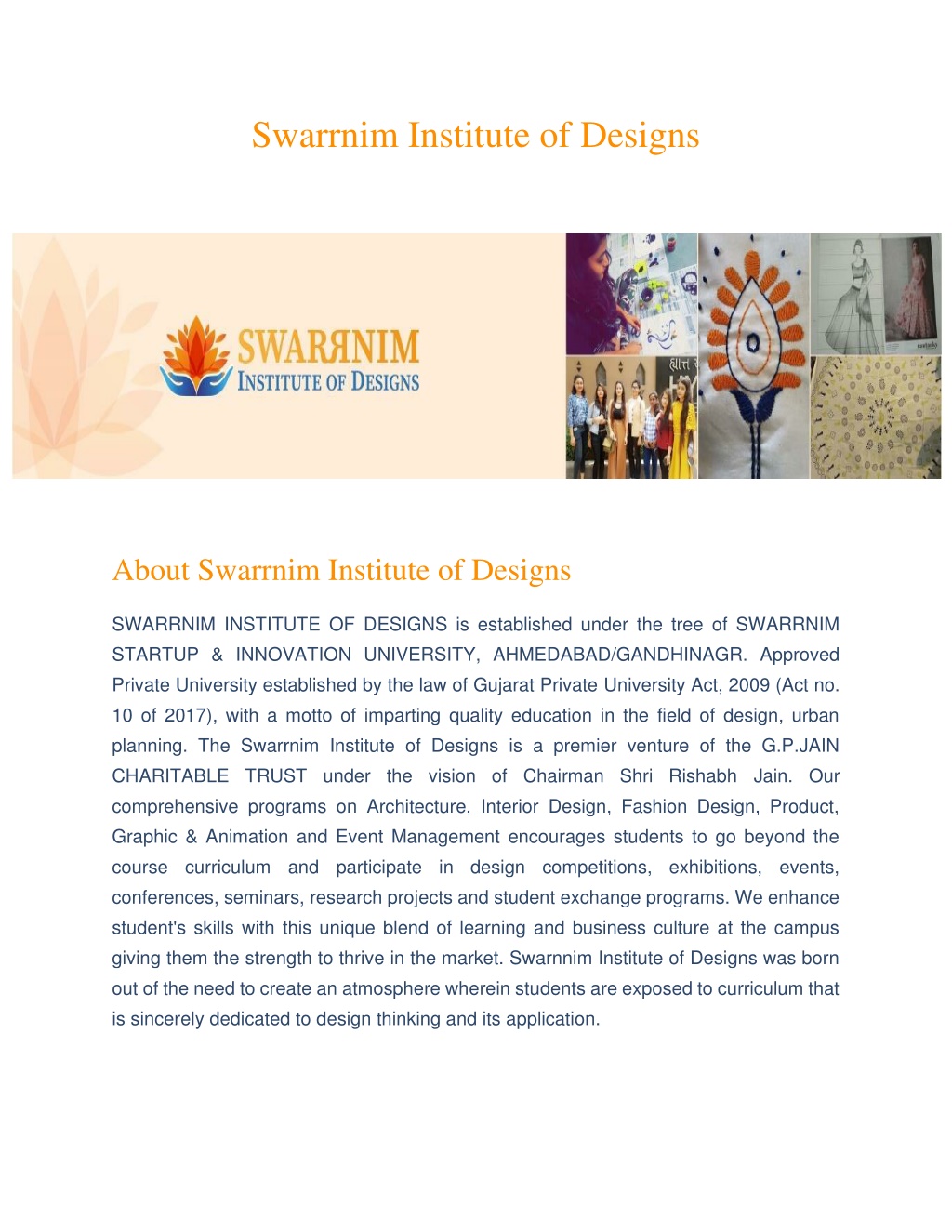 Swarrnim Institute of Designs

SWARRNIM
INSTITUTE OF DESIGNS

About Swarrnim Institute of Designs

SWARRNIM INSTITUTE OF DESIGNS is established under the tree of SWARRNIM STARTUP & INNOVATION UNIVERSITY, AHMEDABAD/GANDHINAGR. Approved Private University established by the law of Gujarat Private University Act, 2009 (Act no. 10 of 2017), with a motto of imparting quality education in the field of design, urban planning. The Swarrnim Institute of Designs is a premier venture of the G.P.JAIN CHARITABLE TRUST under the vision of Chairman Shri Rishabh Jain. Our comprehensive programs on Architecture, Interior Design, Fashion Design, Product, Graphic & Animation and Event Management encourages students to go beyond the course curriculum and participate in design competitions, exhibitions, events, conferences, seminars, research projects and student exchange programs. We enhance student's skills with this unique blend of learning and business culture at the campus giving them the strength to thrive in the market. Swarnnim Institute of Designs was born out of the need to create an atmosphere wherein students are exposed to curriculum that is sincerely dedicated to design thinking and its application.